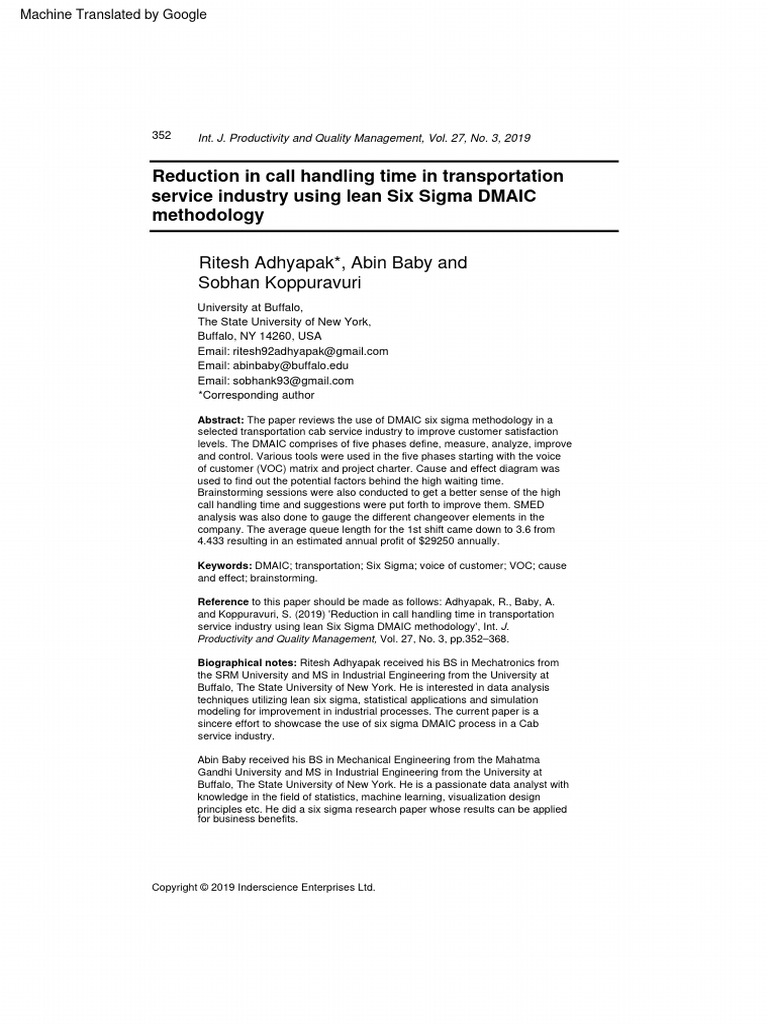 Machine Translated by Google

352 Int. J. Productivity and Quality Management, Vol. 27, No. 3, 2019

Reduction in call handling time in transportation service industry using lean Six Sigma DMAIC methodology

Ritesh Adhyapak*, Abin Baby and Sobhan Koppuravuri

University at Buffalo,
The State University of New York,
Buffalo, NY 14260, USA
Email: ritesh92adhyapak@gmail.com
Email: abinbaby@buffalo.edu
Email: sobhank93@gmail.com
*Corresponding author

Abstract: The paper reviews the use of DMAIC six sigma methodology in a selected transportation cab service industry to improve customer satisfaction levels. The DMAIC comprises of five phases define, measure, analyze, improve and control. Various tools were used in the five phases starting with the voice of customer (VOC) matrix and project charter. Cause and effect diagram was used to find out the potential factors behind the high waiting time. Brainstorming sessions were also conducted to get a better sense of the high call handling time and suggestions were put forth to improve them. SMED analysis was also done to gauge the different changeover elements in the company. The average queue length for the 1st shift came down to 3.6 from 4.433 resulting in an estimated annual profit of $29250 annually.

Keywords: DMAIC; transportation; Six Sigma; voice of customer; VOC; cause and effect; brainstorming.

Reference to this paper should be made as follows: Adhyapak, R., Baby, A. and Koppuravuri, S. (2019) 'Reduction in call handling time in transportation service industry using lean Six Sigma DMAIC methodology', Int. J. Productivity and Quality Management, Vol. 27, No. 3, pp.352–368.

Biographical notes: Ritesh Adhyapak received his BS in Mechatronics from the SRM University and MS in Industrial Engineering from the University at Buffalo, The State University of New York. He is interested in data analysis techniques utilizing lean six sigma, statistical applications and simulation modeling for improvement in industrial processes. The current paper is a sincere effort to showcase the use of six sigma DMAIC process in a Cab service industry.

Abin Baby received his BS in Mechanical Engineering from the Mahatma Gandhi University and MS in Industrial Engineering from the University at Buffalo, The State University of New York. He is a passionate data analyst with knowledge in the field of statistics, machine learning, visualization design principles etc. He did a six sigma research paper whose results can be applied for business benefits.

Copyright © 2019 Inderscience Enterprises Ltd.